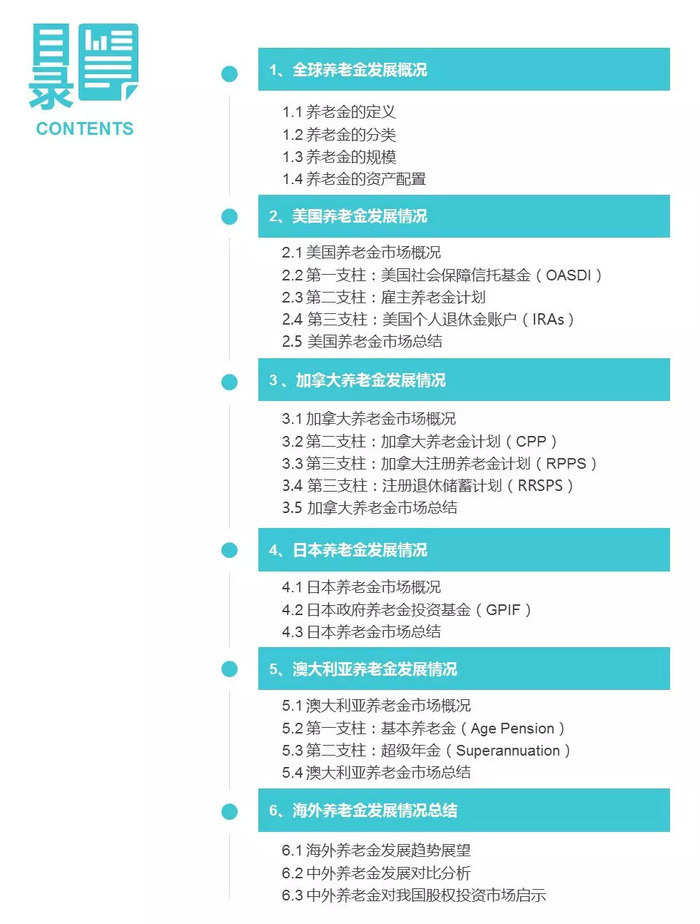 目录
CONTENTS

1、全球养老金发展概况
1.1 养老金的定义
1.2 养老金的分类
1.3 养老金的规模
1.4 养老金的资产配置

2、美国养老金发展情况
2.1 美国养老金市场概况
2.2 第一支柱：美国社会保障信托基金（OASDI）
2.3 第二支柱：雇主养老金计划
2.4 第三支柱：美国个人退休金账户（IRAs）
2.5 美国养老金市场总结

3、加拿大养老金发展情况
3.1 加拿大养老金市场概况
3.2 第二支柱：加拿大养老金计划（CPP）
3.3 第三支柱：加拿大注册养老金计划（RPPS）
3.4 第三支柱：注册退休储蓄计划（RRSPS）
3.5 加拿大养老金市场总结

4、日本养老金发展情况
4.1 日本养老金市场概况
4.2 日本政府养老金投资基金（GPIF）
4.3 日本养老金市场总结

5、澳大利亚养老金发展情况
5.1 澳大利亚养老金市场概况
5.2 第一支柱：基本养老金（Age Pension）
5.3 第二支柱：超级年金（Superannuation）
5.4 澳大利亚养老金市场总结

6、海外养老金发展情况总结
6.1 海外养老金发展趋势展望
6.2 中外养老金发展对比分析
6.3 中外养老金对我国股权投资市场启示